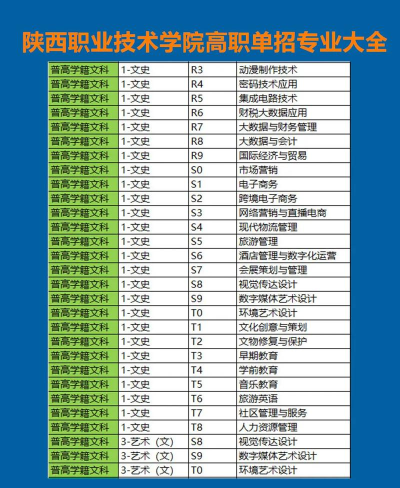 陕西职业技术学院高职单招专业大全

| 普高学籍文科 | 1-文史 | R3 | 动漫制作技术 |
|---|---|---|---|
| 普高学籍文科 | 1-文史 | R4 | 密码技术应用 |
| 普高学籍文科 | 1-文史 | R5 | 集成电路技术 |
| 普高学籍文科 | 1-文史 | R6 | 财税大数据应用 |
| 普高学籍文科 | 1-文史 | R7 | 大数据与财务管理 |
| 普高学籍文科 | 1-文史 | R8 | 大数据与会计 |
| 普高学籍文科 | 1-文史 | R9 | 国际经济与贸易 |
| 普高学籍文科 | 1-文史 | S0 | 市场营销 |
| 普高学籍文科 | 1-文史 | S1 | 电子商务 |
| 普高学籍文科 | 1-文史 | S2 | 跨境电子商务 |
| 普高学籍文科 | 1-文史 | S3 | 网络营销与直播电商 |
| 普高学籍文科 | 1-文史 | S4 | 现代物流管理 |
| 普高学籍文科 | 1-文史 | S5 | 旅游管理 |
| 普高学籍文科 | 1-文史 | S6 | 酒店管理与数字化运营 |
| 普高学籍文科 | 1-文史 | S7 | 会展策划与管理 |
| 普高学籍文科 | 1-文史 | S8 | 视觉传达设计 |
| 普高学籍文科 | 1-文史 | S9 | 数字媒体艺术设计 |
| 普高学籍文科 | 1-文史 | T0 | 环境艺术设计 |
| 普高学籍文科 | 1-文史 | T1 | 文化创意与策划 |
| 普高学籍文科 | 1-文史 | T2 | 文物修复与保护 |
| 普高学籍文科 | 1-文史 | T3 | 早期教育 |
| 普高学籍文科 | 1-文史 | T4 | 学前教育 |
| 普高学籍文科 | 1-文史 | T5 | 音乐教育 |
| 普高学籍文科 | 1-文史 | T6 | 旅游英语 |
| 普高学籍文科 | 1-文史 | T7 | 社区管理与服务 |
| 普高学籍文科 | 1-文史 | T8 | 人力资源管理 |
| 普高学籍文科 | 3-艺术（文） | S8 | 视觉传达设计 |
| 普高学籍文科 | 3-艺术（文） | S9 | 数字媒体艺术设计 |
| 普高学籍文科 | 3-艺术（文） | T0 | 环境艺术设计 |